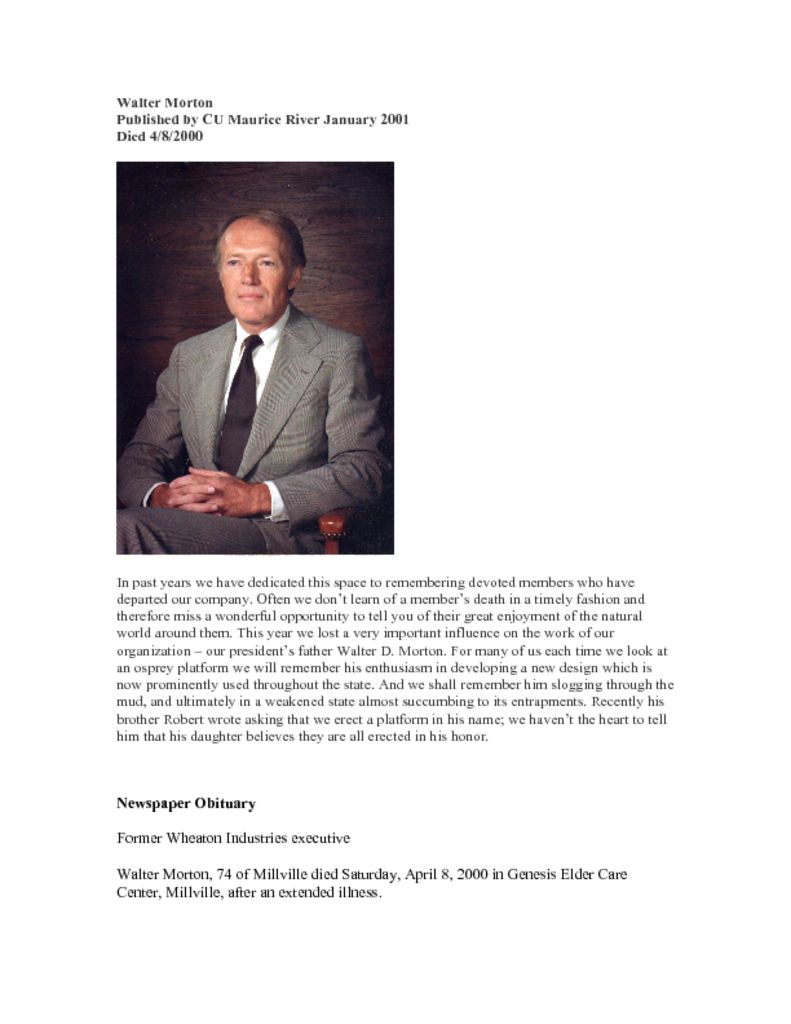 Walter Morton
Published by CU Maurice River January 2001
Died 4/8/2000

In past years we have dedicated this space to remembering devoted members who have departed our company. Often we don't learn of a member's death in a timely fashion and therefore miss a wonderful opportunity to tell you of their great enjoyment of the natural world around them. This year we lost a very important influence on the work of our organization – our president's father Walter D. Morton. For many of us each time we look at an osprey platform we will remember his enthusiasm in developing a new design which is now prominently used throughout the state. And we shall remember him slogging through the mud, and ultimately in a weakened state almost succumbing to its entrapments. Recently his brother Robert wrote asking that we erect a platform in his name; we haven't the heart to tell him that his daughter believes they are all erected in his honor.

Newspaper Obituary

Former Wheaton Industries executive

Walter Morton, 74 of Millville died Saturday, April 8, 2000 in Genesis Elder Care Center, Millville, after an extended illness.